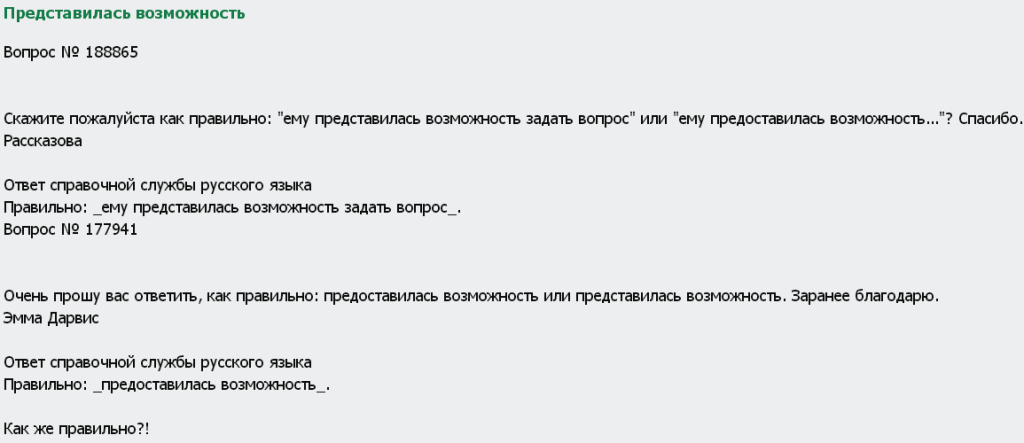 Представилась возможность

Вопрос № 188865

Скажите пожалуйста как правильно: "ему представилась возможность задать вопрос" или "ему предоставилась возможность..."? Спасибо.
Рассказова

Ответ справочной службы русского языка
Правильно: _ему представилась возможность задать вопрос_.
Вопрос № 177941

Очень прошу вас ответить, как правильно: предоставилась возможность или представилась возможность. Заранее благодарю.
Эмма Дарвис

Ответ справочной службы русского языка
Правильно: _предоставилась возможность_.

Как же правильно?!